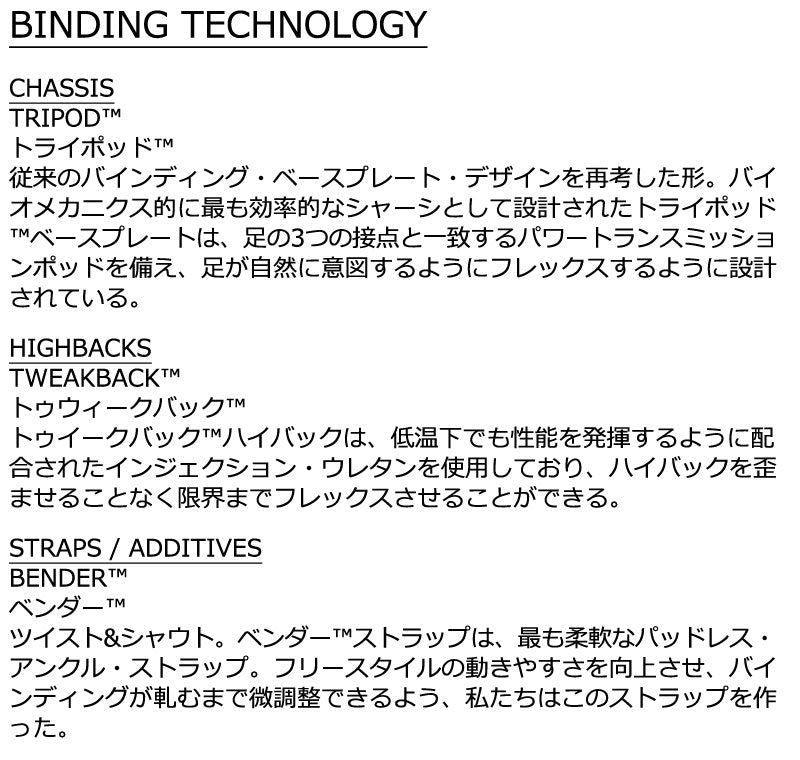 BINDING TECHNOLOGY

CHASSIS
TRIPOD™
トライポッド™
従来のバインディング・ベースプレート・デザインを再考した形。バイオメカニクス的に最も効率的なシャーシとして設計されたトライポッド™ベースプレートは、足の3つの接点と一致するパワートランスミッションポッドを備え、足が自然に意図するようにフレックスするように設計されている。

HIGHBACKS
TWEAKBACK™
トゥウィークバック™
トゥイークバック™ハイバックは、低温下でも性能を発揮するように配合されたインジェクション・ウレタンを使用しており、ハイバックを歪ませることなく限界までフレックスさせることができる。

STRAPS / ADDITIVES
BENDER™
ベンダー™
ツイスト&シャウト。ベンダー™ストラップは、最も柔軟なパッドレス・アンクル・ストラップ。フリースタイルの動きやすさを向上させ、バインディングが軋むまで微調整できるよう、私たちはこのストラップを作った。